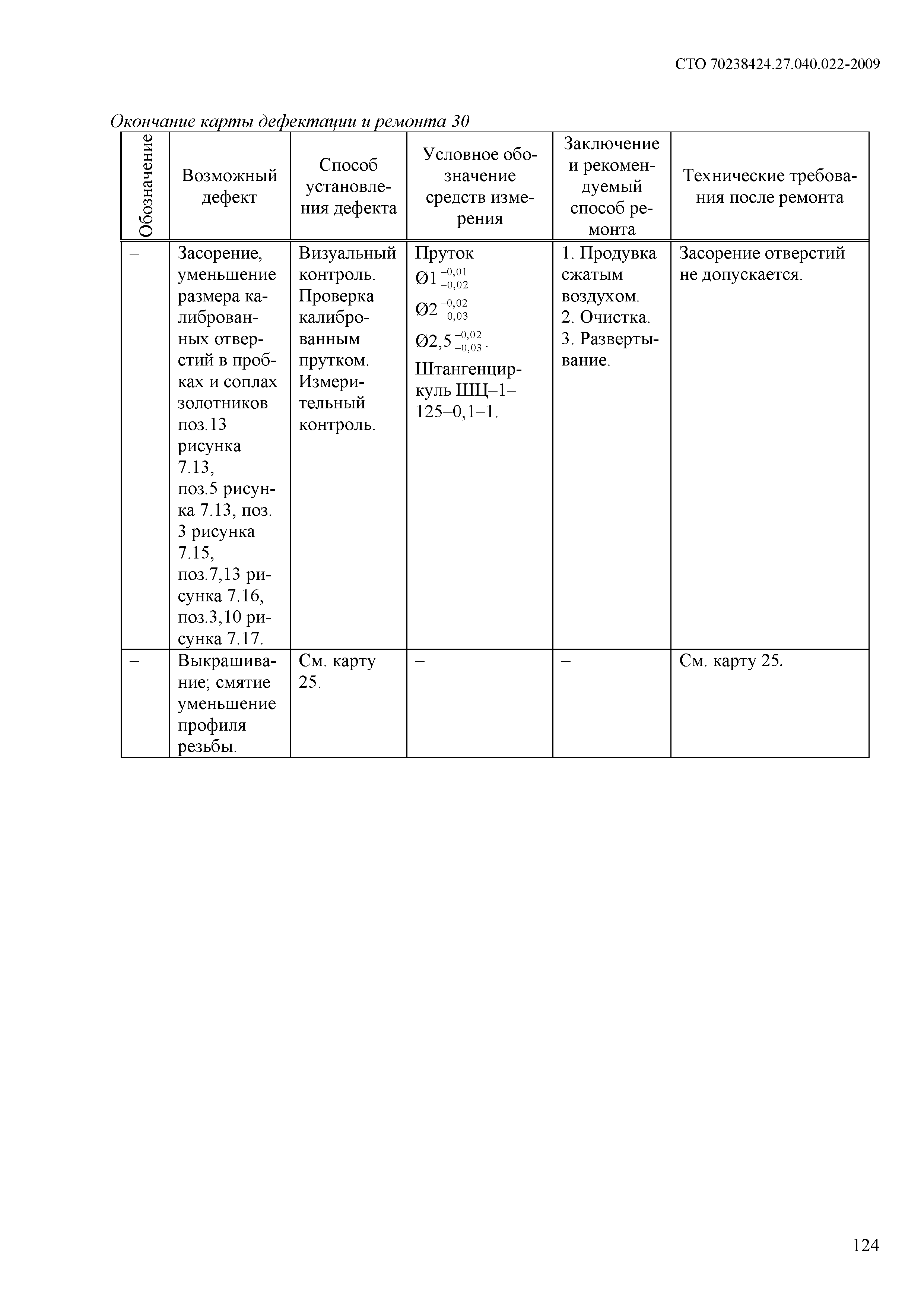 СТО 70238424.27.040.022-2009

Окончание карты дефектации и ремонта 30

| Обозначение | Возможный дефект | Способ установления дефекта | Условное обозначение средств измерения | Заключение и рекомендуемый способ ремонта | Технические требования после ремонта |
|---|---|---|---|---|---|
| – | Засорение, уменьшение размера калиброванных отверстий в пробках и соплах золотников поз.13 рисунка 7.13, поз.5 рисунка 7.13, поз. 3 рисунка 7.15, поз.7,13 рисунка 7.16, поз.3,10 рисунка 7.17. | Визуальный контроль. Проверка калиброванным прутком. Измерительный контроль. | Пруток $Ø1^{-0,01}_{-0,02}$ $Ø2^{-0,02}_{-0,03}$ $Ø2,5^{-0,02}_{-0,03}$. Штангенциркуль ШЦ–1–125–0,1–1. | 1. Продувка сжатым воздухом. 2. Очистка. 3. Развертывание. | Засорение отверстий не допускается. |
| – | Выкрашивание; смятие уменьшение профиля резьбы. | См. карту 25. | – | – | См. карту 25. |

124